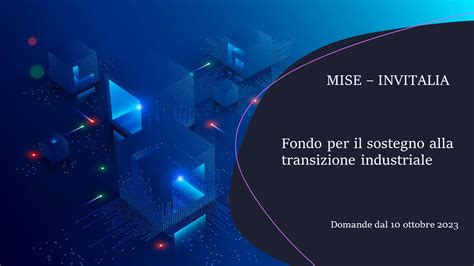 MISE – INVITALIA

Fondo per il sostegno alla transizione industriale

Domande dal 10 ottobre 2023